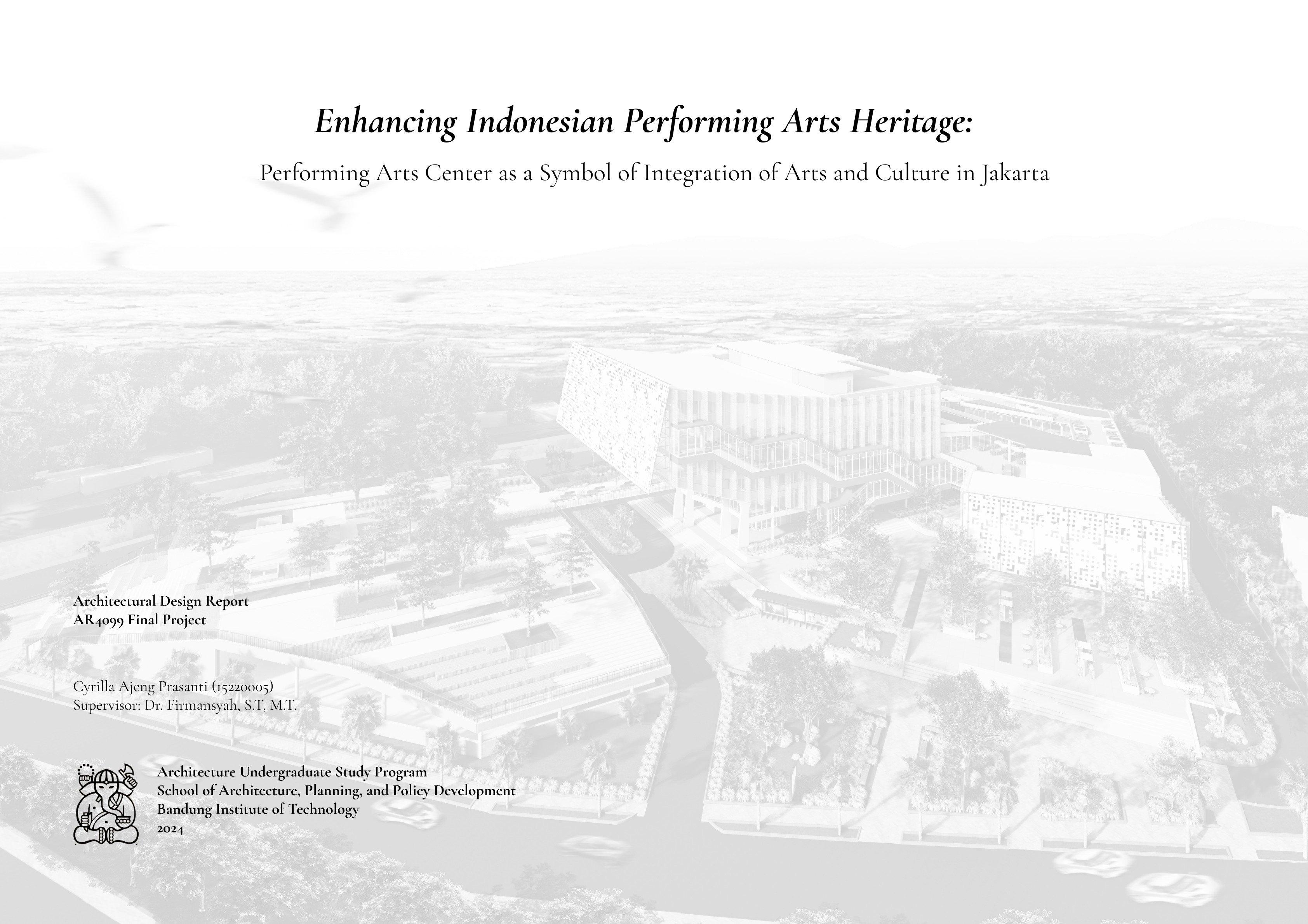 Enhancing Indonesian Performing Arts Heritage:

Performing Arts Center as a Symbol of Integration of Arts and Culture in Jakarta

Architectural Design Report
AR4099 Final Project

Cyrilla Ajeng Prasanti (15220005)
Supervisor: Dr. Firmansyah, S.T, M.T.

Architecture Undergraduate Study Program
School of Architecture, Planning, and Policy Development
Bandung Institute of Technology
2024